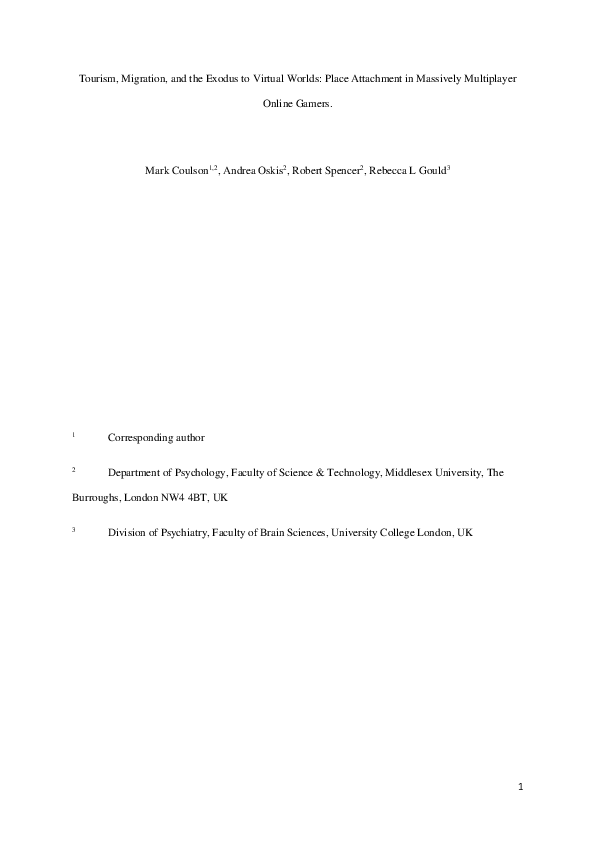 Tourism, Migration, and the Exodus to Virtual Worlds: Place Attachment in Massively Multiplayer Online Gamers.

Mark Coulson$^{1,2}$, Andrea Oskis$^{2}$, Robert Spencer$^{2}$, Rebecca L Gould$^{3}$

$^{1}$ Corresponding author

$^{2}$ Department of Psychology, Faculty of Science & Technology, Middlesex University, The Burroughs, London NW4 4BT, UK

$^{3}$ Division of Psychiatry, Faculty of Brain Sciences, University College London, UK

1